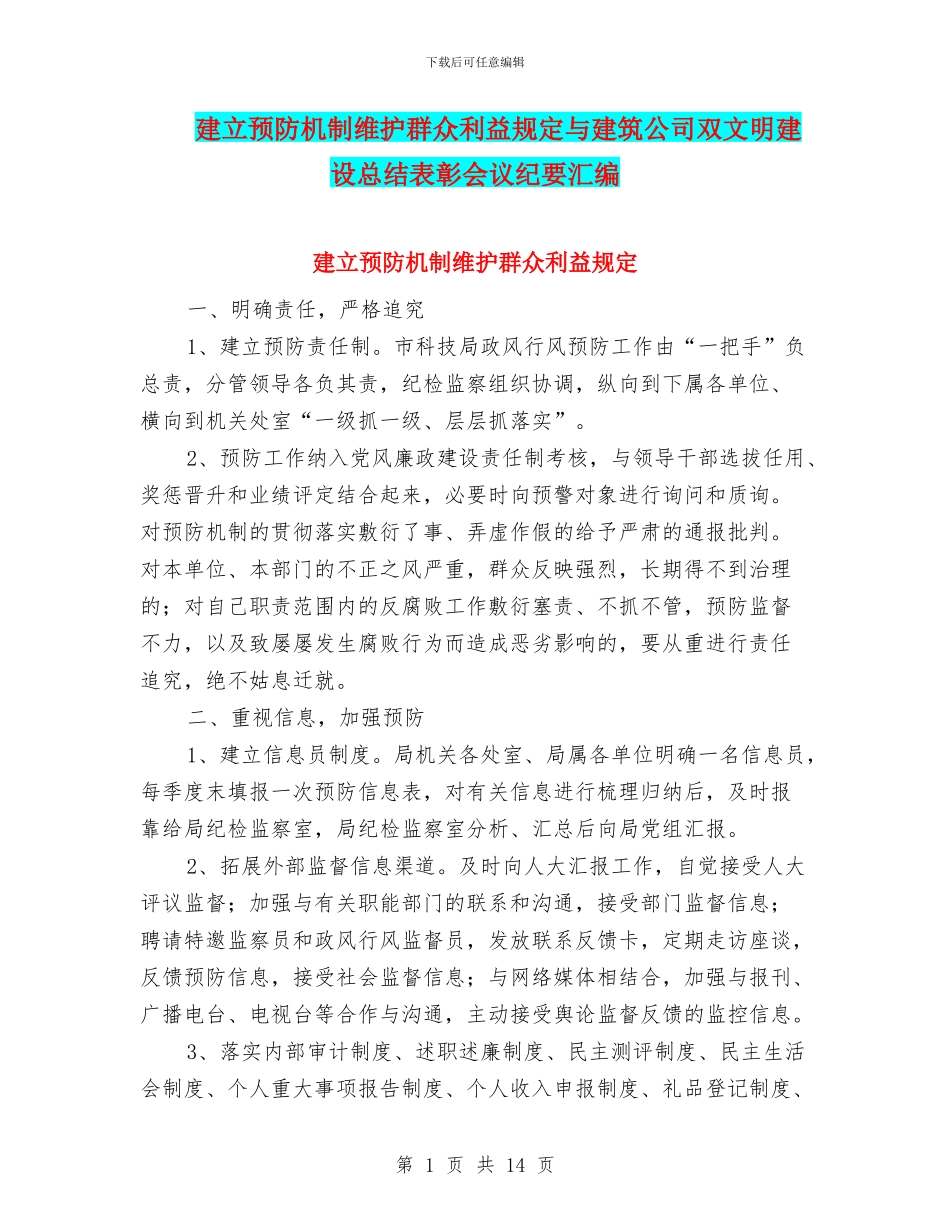 下载后可任意编辑

建立预防机制维护群众利益规定与建筑公司双文明建设总结表彰会议纪要汇编

建立预防机制维护群众利益规定

一、明确责任，严格追究

1、建立预防责任制。市科技局政风行风预防工作由“一把手”负总责，分管领导各负其责，纪检监察组织协调，纵向到下属各单位、横向到机关处室“一级抓一级、层层抓落实”。

2、预防工作纳入党风廉政建设责任制考核，与领导干部选拔任用、奖惩晋升和业绩评定结合起来，必要时向预警对象进行询问和质询。对预防机制的贯彻落实敷衍了事、弄虚作假的给予严肃的通报批判。对本单位、本部门的不正之风严重，群众反映强烈，长期得不到治理的；对自己职责范围内的反腐败工作敷衍塞责、不抓不管，预防监督不力，以及致屡屡发生腐败行为而造成恶劣影响的，要从重进行责任追究，绝不姑息迁就。

二、重视信息，加强预防

1、建立信息员制度。局机关各处室、局属各单位明确一名信息员，每季度末填报一次预防信息表，对有关信息进行梳理归纳后，及时报靠给局纪检监察室，局纪检监察室分析、汇总后向局党组汇报。

2、拓展外部监督信息渠道。及时向人大汇报工作，自觉接受人大评议监督；加强与有关职能部门的联系和沟通，接受部门监督信息；聘请特邀监察员和政风行风监督员，发放联系反馈卡，定期走访座谈，反馈预防信息，接受社会监督信息；与网络媒体相结合，加强与报刊、广播电台、电视台等合作与沟通，主动接受舆论监督反馈的监控信息。

3、落实内部审计制度、述职述廉制度、民主测评制度、民主生活会制度、个人重大事项报告制度、个人收入申报制度、礼品登记制度、

第 1 页 共 14 页